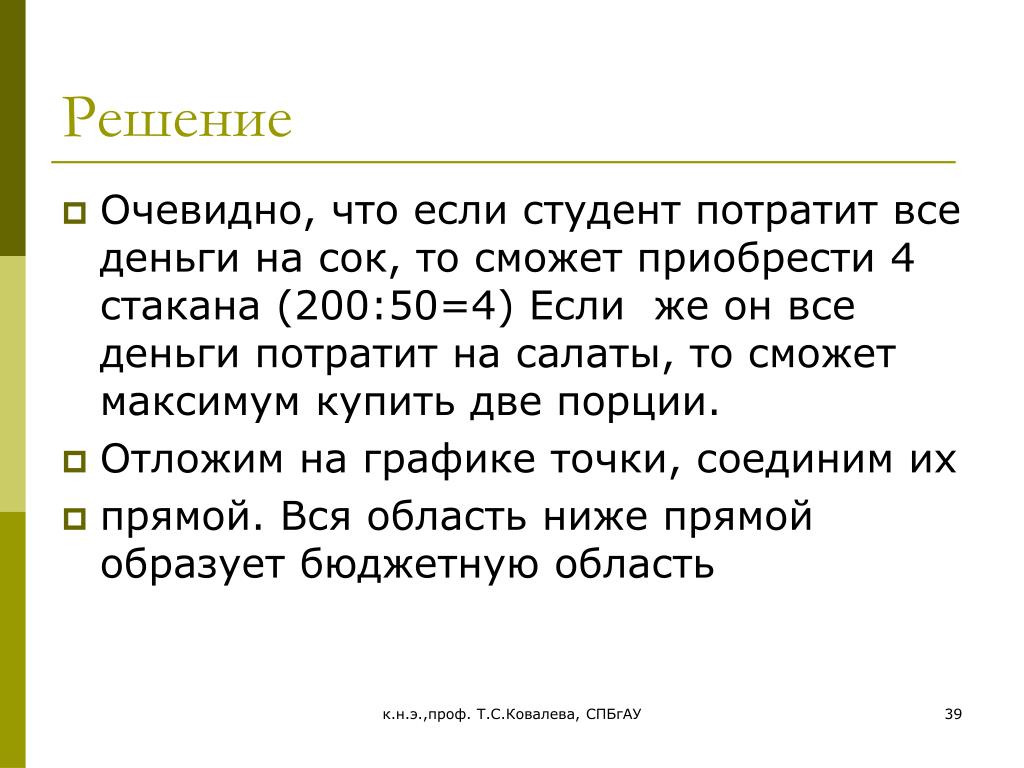 Решение

Очевидно, что если студент потратит все деньги на сок, то сможет приобрести 4 стакана (200:50=4) Если же он все деньги потратит на салаты, то сможет максимум купить две порции.

Отложим на графике точки, соединим их

прямой. Вся область ниже прямой образует бюджетную область

к.н.э.,проф. Т.С.Ковалева, СПБгАУ

39